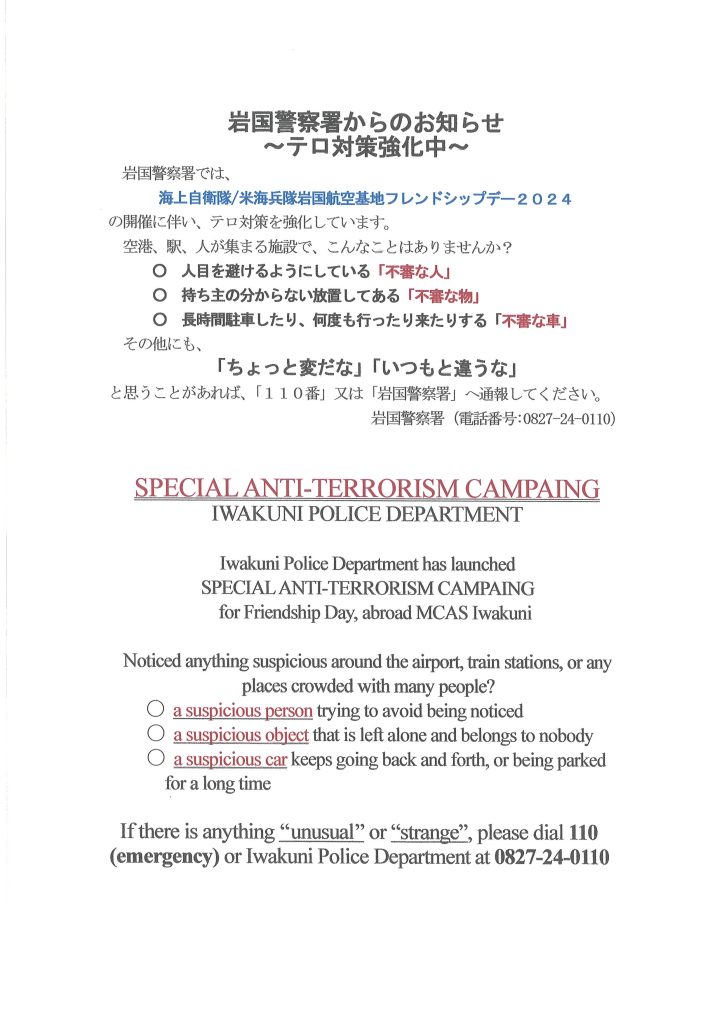 岩国警察署からのお知らせ
～テロ対策強化中～

岩国警察署では、
海上自衛隊/米海兵隊岩国航空基地フレンドシップデー２０２４
の開催に伴い、テロ対策を強化しています。
空港、駅、人が集まる施設で、こんなことはありませんか？
○ 人目を避けるようにしている「不審な人」
○ 持ち主の分からない放置してある「不審な物」
○ 長時間駐車したり、何度も行ったり来たりする「不審な車」
その他にも、
「ちょっと変だな」「いつもと違うな」
と思うことがあれば、「１１０番」又は「岩国警察署」へ通報してください。
岩国警察署（電話番号：0827-24-0110）

SPECIAL ANTI-TERRORISM CAMPAING
IWAKUNI POLICE DEPARTMENT

Iwakuni Police Department has launched SPECIAL ANTI-TERRORISM CAMPAING for Friendship Day, abroad MCAS Iwakuni

Noticed anything suspicious around the airport, train stations, or any places crowded with many people?
○ a suspicious person trying to avoid being noticed
○ a suspicious object that is left alone and belongs to nobody
○ a suspicious car keeps going back and forth, or being parked for a long time

If there is anything "unusual" or "strange", please dial 110 (emergency) or Iwakuni Police Department at 0827-24-0110